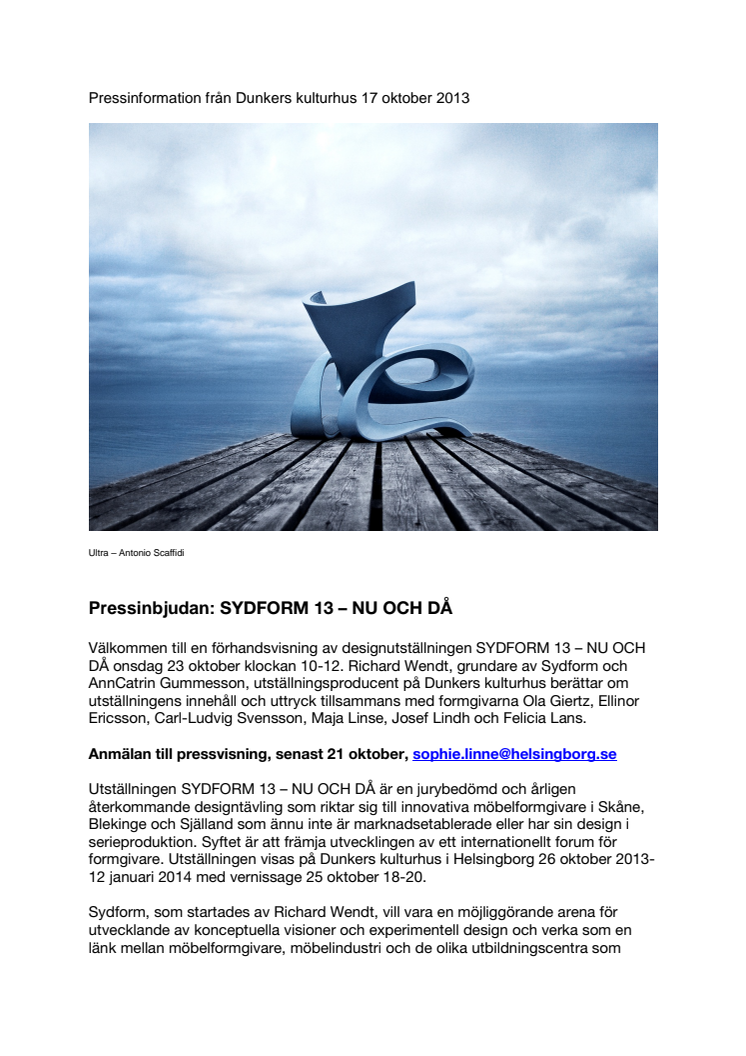 Pressinformation från Dunkers kulturhus 17 oktober 2013

Ultra – Antonio Scaffidi

Pressinbjudan: SYDFORM 13 – NU OCH DÅ

Välkommen till en förhandsvisning av designutställningen SYDFORM 13 – NU OCH DÅ onsdag 23 oktober klockan 10-12. Richard Wendt, grundare av Sydform och AnnCatrin Gummesson, utställningsproducent på Dunkers kulturhus berättar om utställningens innehåll och uttryck tillsammans med formgivarna Ola Giertz, Ellinor Ericsson, Carl-Ludvig Svensson, Maja Linse, Josef Lindh och Felicia Lans.

Anmälan till pressvisning, senast 21 oktober, sophie.linne@helsingborg.se

Utställningen SYDFORM 13 – NU OCH DÅ är en jurybedömd och årligen återkommande designtävling som riktar sig till innovativa möbelformgivare i Skåne, Blekinge och Själland som ännu inte är marknadsetablerade eller har sin design i serieproduktion. Syftet är att främja utvecklingen av ett internationellt forum för formgivare. Utställningen visas på Dunkers kulturhus i Helsingborg 26 oktober 2013-12 januari 2014 med vernissage 25 oktober 18-20.

Sydform, som startades av Richard Wendt, vill vara en möjliggörande arena för utvecklande av konceptuella visioner och experimentell design och verka som en länk mellan möbelformgivare, möbelindustri och de olika utbildningscentra som